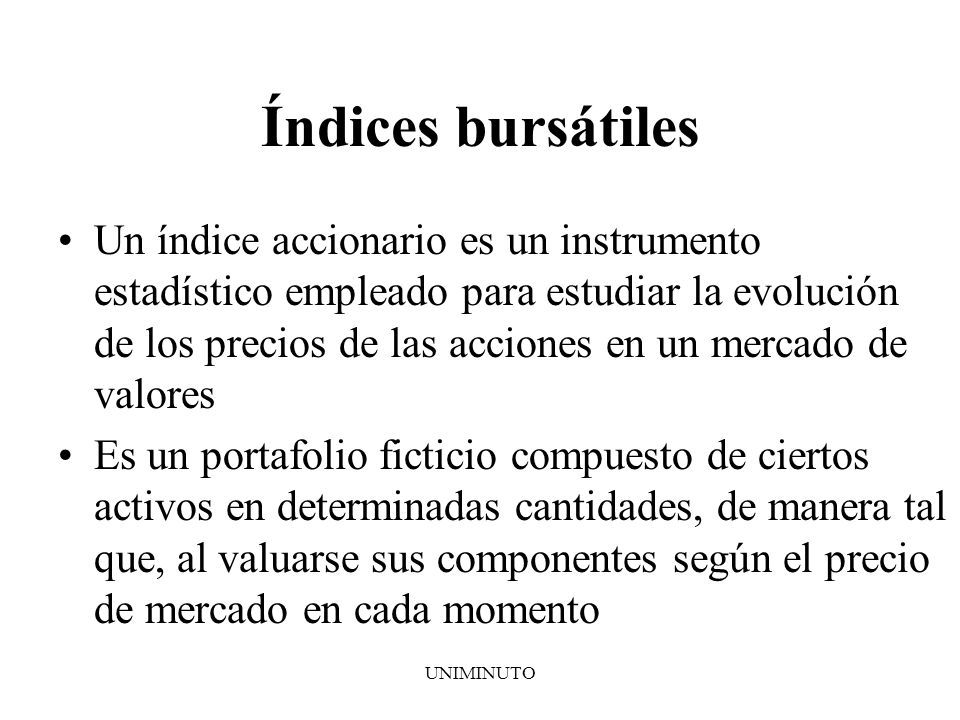 Índices bursátiles

• Un índice accionario es un instrumento estadístico empleado para estudiar la evolución de los precios de las acciones en un mercado de valores

• Es un portafolio ficticio compuesto de ciertos activos en determinadas cantidades, de manera tal que, al valuarse sus componentes según el precio de mercado en cada momento

UNIMINUTO